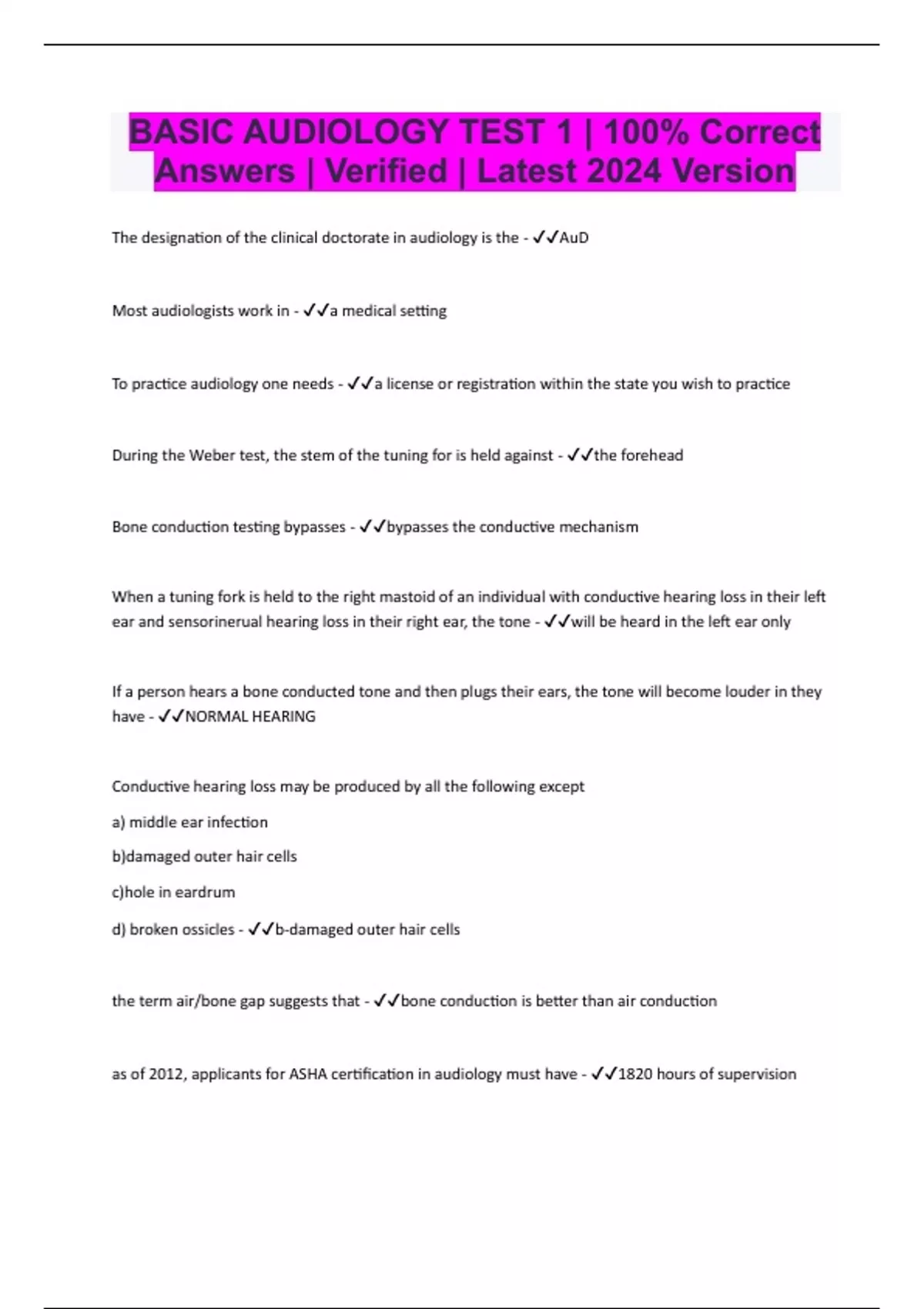 BASIC AUDIOLOGY TEST 1 | 100% Correct Answers | Verified | Latest 2024 Version

The designation of the clinical doctorate in audiology is the - ✓✓AuD

Most audiologists work in - ✓✓a medical setting

To practice audiology one needs - ✓✓a license or registration within the state you wish to practice

During the Weber test, the stem of the tuning for is held against - ✓✓the forehead

Bone conduction testing bypasses - ✓✓bypasses the conductive mechanism

When a tuning fork is held to the right mastoid of an individual with conductive hearing loss in their left ear and sensorinerual hearing loss in their right ear, the tone - ✓✓will be heard in the left ear only

If a person hears a bone conducted tone and then plugs their ears, the tone will become louder in they have - ✓✓NORMAL HEARING

Conductive hearing loss may be produced by all the following except

a) middle ear infection

b)damaged outer hair cells

c)hole in eardrum

d) broken ossicles - ✓✓b-damaged outer hair cells

the term air/bone gap suggests that - ✓✓bone conduction is better than air conduction

as of 2012, applicants for ASHA certification in audiology must have - ✓✓1820 hours of supervision